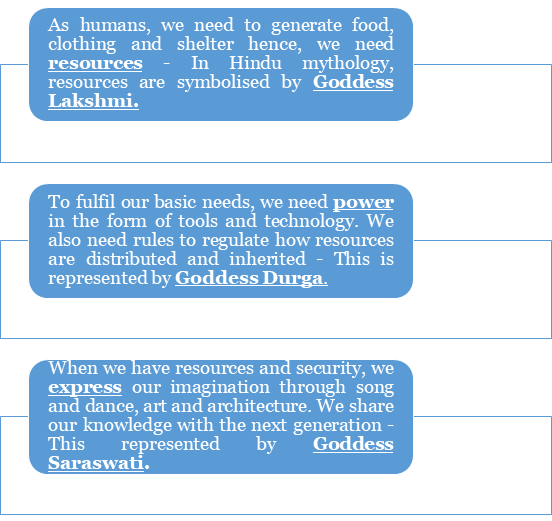 As humans, we need to generate food, clothing and shelter hence, we need resources - In Hindu mythology, resources are symbolised by Goddess Lakshmi.

To fulfil our basic needs, we need power in the form of tools and technology. We also need rules to regulate how resources are distributed and inherited - This is represented by Goddess Durga.

When we have resources and security, we express our imagination through song and dance, art and architecture. We share our knowledge with the next generation - This represented by Goddess Saraswati.